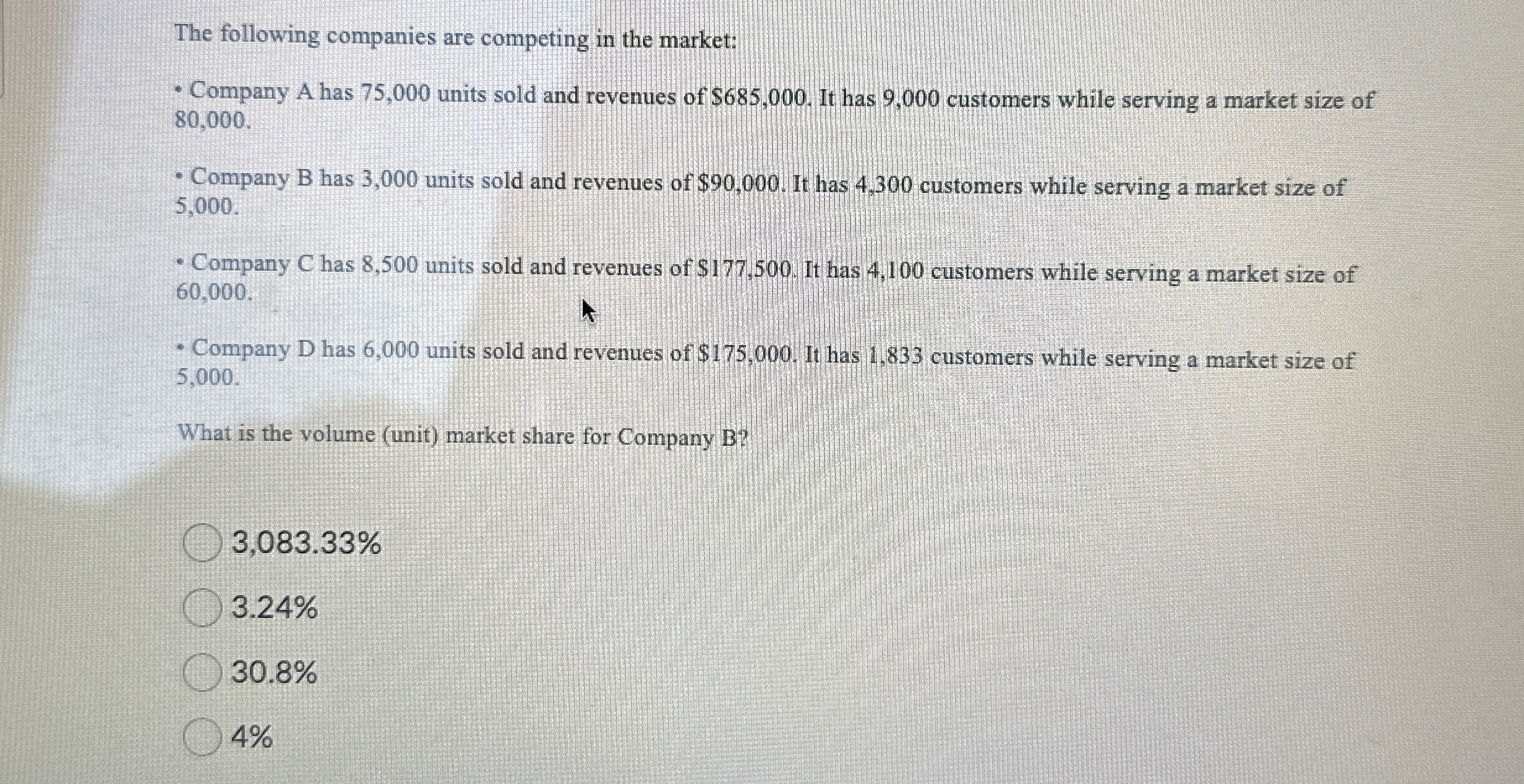 The following companies are competing in the market:

• Company A has 75,000 units sold and revenues of \$685,000. It has 9,000 customers while serving a market size of 80,000.

• Company B has 3,000 units sold and revenues of \$90,000. It has 4,300 customers while serving a market size of 5,000.

• Company C has 8,500 units sold and revenues of \$177,500. It has 4,100 customers while serving a market size of 60,000.

• Company D has 6,000 units sold and revenues of \$175,000. It has 1,833 customers while serving a market size of 5,000.

What is the volume (unit) market share for Company B?

3,083.33%

3.24%

30.8%

4%